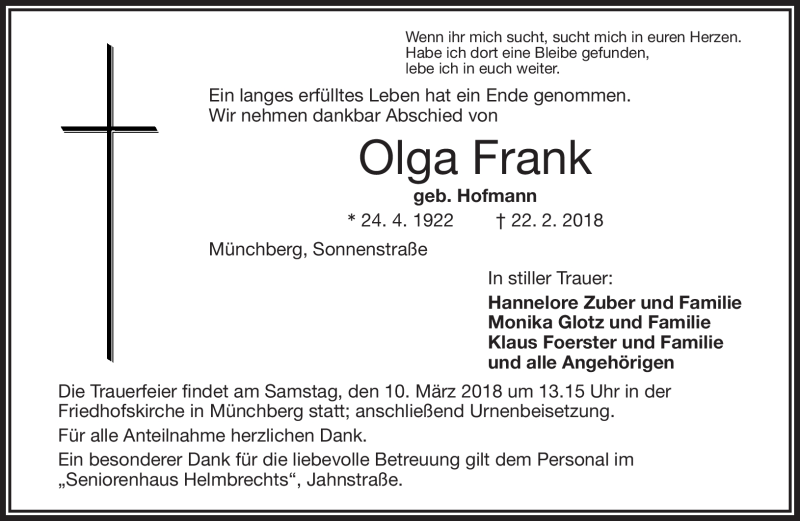 Wenn ihr mich sucht, sucht mich in euren Herzen.
Habe ich dort eine Bleibe gefunden,
lebe ich in euch weiter.

Ein langes erfülltes Leben hat ein Ende genommen.
Wir nehmen dankbar Abschied von

Olga Frank

geb. Hofmann

* 24. 4. 1922 † 22. 2. 2018

Münchberg, Sonnenstraße

In stiller Trauer:

Hannelore Zuber und Familie
Monika Glotz und Familie
Klaus Foerster und Familie
und alle Angehörigen

Die Trauerfeier findet am Samstag, den 10. März 2018 um 13.15 Uhr in der Friedhofskirche in Münchberg statt; anschließend Urnenbeisetzung.

Für alle Anteilnahme herzlichen Dank.

Ein besonderer Dank für die liebevolle Betreuung gilt dem Personal im „Seniorenhaus Helmbrechts“, Jahnstraße.